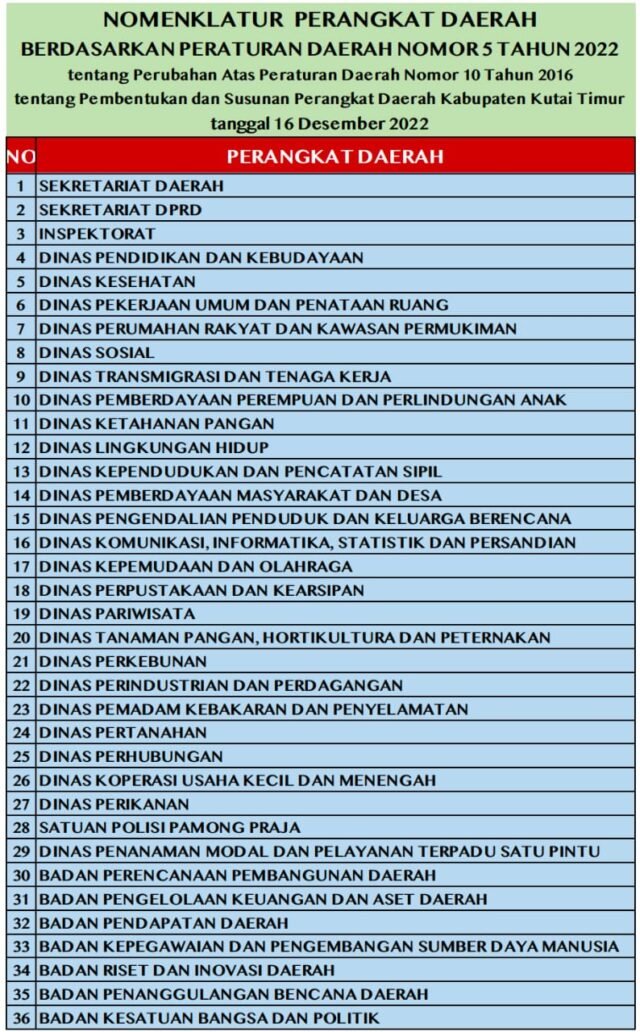 NOMENKLATUR PERANGKAT DAERAH
BERDASARKAN PERATURAN DAERAH NOMOR 5 TAHUN 2022
tentang Perubahan Atas Peraturan Daerah Nomor 10 Tahun 2016
tentang Pembentukan dan Susunan Perangkat Daerah Kabupaten Kutai Timur
tanggal 16 Desember 2022

| NO | PERANGKAT DAERAH |
|---|---|
| 1 | SEKRETARIAT DAERAH |
| 2 | SEKRETARIAT DPRD |
| 3 | INSPEKTORAT |
| 4 | DINAS PENDIDIKAN DAN KEBUDAYAAN |
| 5 | DINAS KESEHATAN |
| 6 | DINAS PEKERJAAN UMUM DAN PENATAAN RUANG |
| 7 | DINAS PERUMAHAN RAKYAT DAN KAWASAN PERMUKIMAN |
| 8 | DINAS SOSIAL |
| 9 | DINAS TRANSMIGRASI DAN TENAGA KERJA |
| 10 | DINAS PEMBERDAYAAN PEREMPUAN DAN PERLINDUNGAN ANAK |
| 11 | DINAS KETAHANAN PANGAN |
| 12 | DINAS LINGKUNGAN HIDUP |
| 13 | DINAS KEPENDUDUKAN DAN PENCATATAN SIPIL |
| 14 | DINAS PEMBERDAYAAN MASYARAKAT DAN DESA |
| 15 | DINAS PENGENDALIAN PENDUDUK DAN KELUARGA BERENCANA |
| 16 | DINAS KOMUNIKASI, INFORMATIKA, STATISTIK DAN PERSANDIAN |
| 17 | DINAS KEPEMUDAAN DAN OLAHRAGA |
| 18 | DINAS PERPUSTAKAAN DAN KEARSIPAN |
| 19 | DINAS PARIWISATA |
| 20 | DINAS TANAMAN PANGAN, HORTIKULTURA DAN PETERNAKAN |
| 21 | DINAS PERKEBUNAN |
| 22 | DINAS PERINDUSTRIAN DAN PERDAGANGAN |
| 23 | DINAS PEMADAM KEBAKARAN DAN PENYELAMATAN |
| 24 | DINAS PERTANAHAN |
| 25 | DINAS PERHUBUNGAN |
| 26 | DINAS KOPERASI USAHA KECIL DAN MENENGAH |
| 27 | DINAS PERIKANAN |
| 28 | SATUAN POLISI PAMONG PRAJA |
| 29 | DINAS PENANAMAN MODAL DAN PELAYANAN TERPADU SATU PINTU |
| 30 | BADAN PERENCANAAN PEMBANGUNAN DAERAH |
| 31 | BADAN PENGELOLAAN KEUANGAN DAN ASET DAERAH |
| 32 | BADAN PENDAPATAN DAERAH |
| 33 | BADAN KEPEGAWAIAN DAN PENGEMBANGAN SUMBER DAYA MANUSIA |
| 34 | BADAN RISET DAN INOVASI DAERAH |
| 35 | BADAN PENANGGULANGAN BENCANA DAERAH |
| 36 | BADAN KESATUAN BANGSA DAN POLITIK |